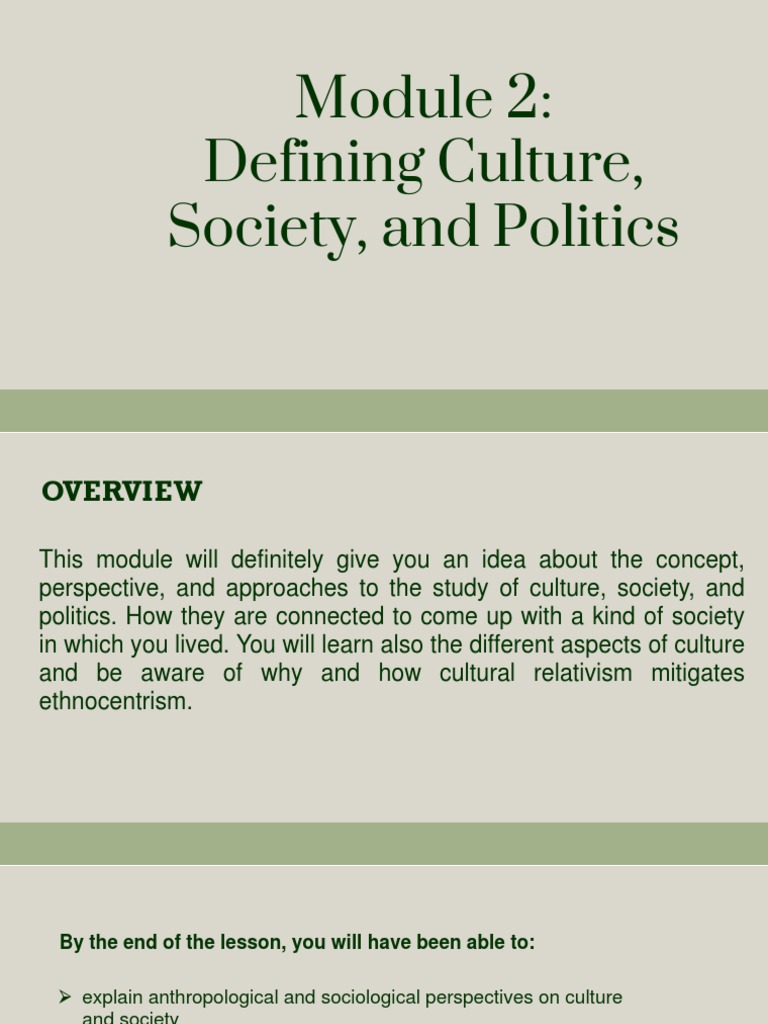 Module 2:
Defining Culture, Society, and Politics

OVERVIEW

This module will definitely give you an idea about the concept, perspective, and approaches to the study of culture, society, and politics. How they are connected to come up with a kind of society in which you lived. You will learn also the different aspects of culture and be aware of why and how cultural relativism mitigates ethnocentrism.

By the end of the lesson, you will have been able to:

➢ explain anthropological and sociological perspectives on culture and society